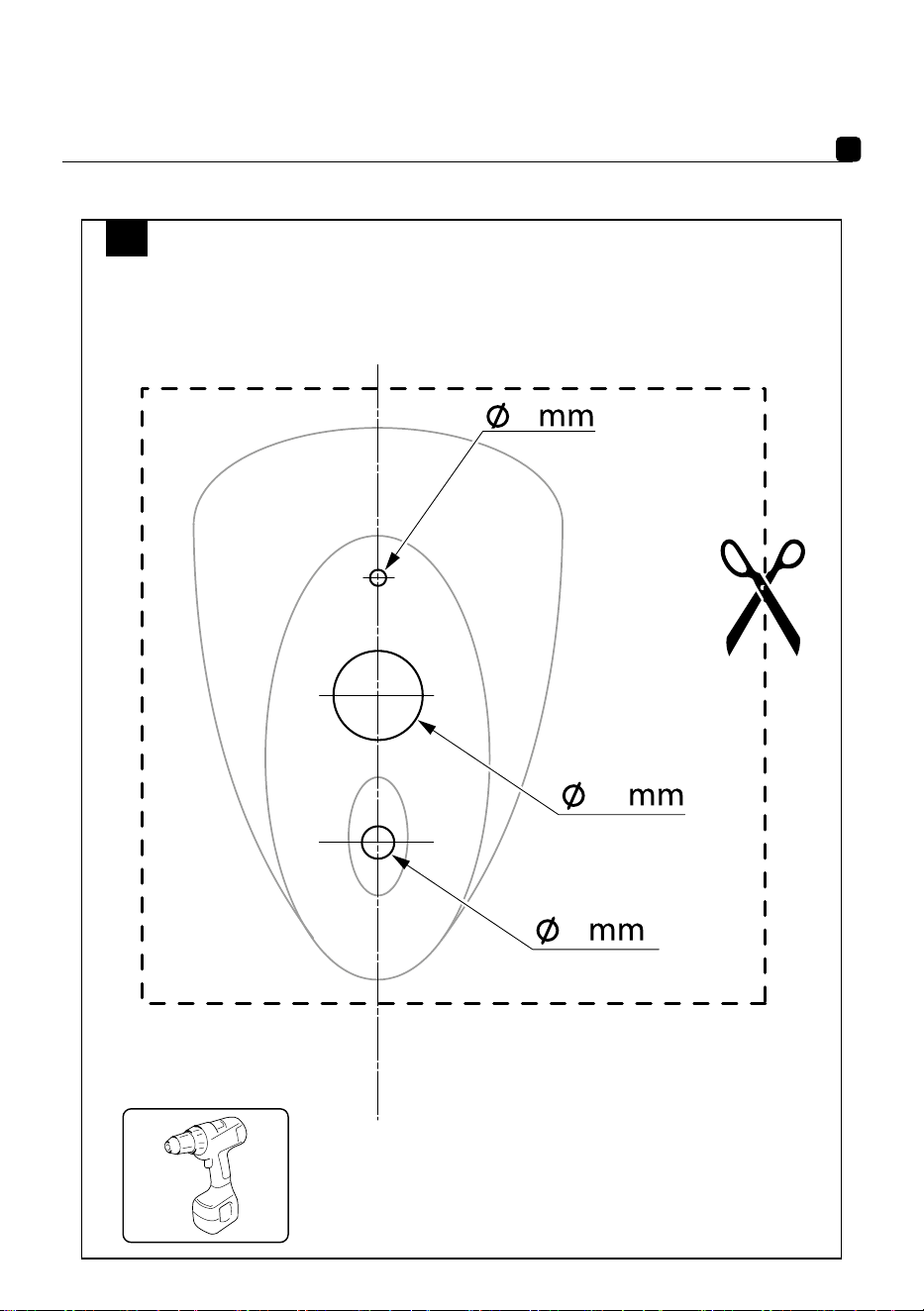 Ø mm

Ø mm

Ø mm